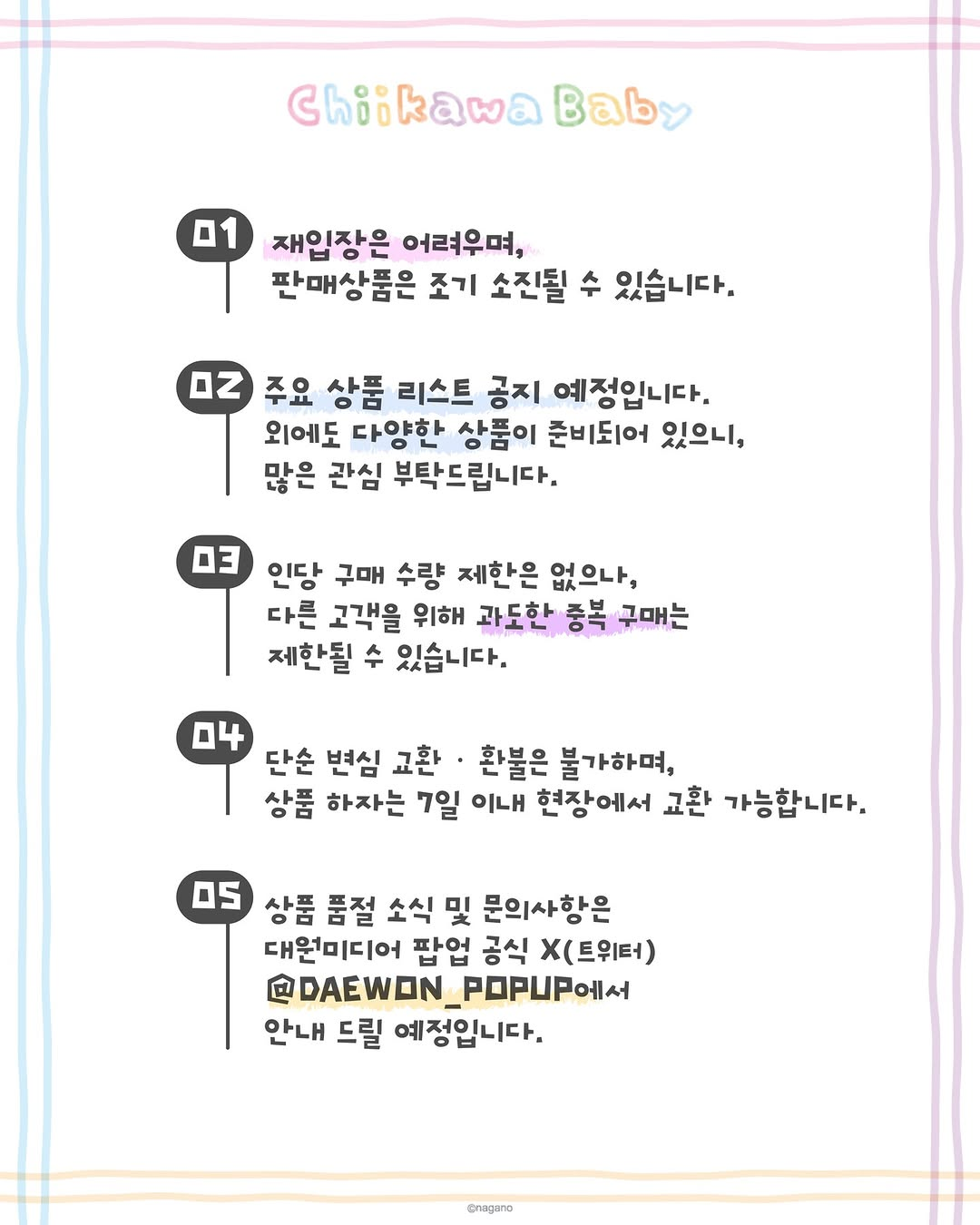 Chiikawa Baby

01
재입장은 어려우며,
판매상품은 조기 소진될 수 있습니다.

02
주요 상품 리스트 공지 예정입니다.
외에도 다양한 상품이 준비되어 있으니,
많은 관심 부탁드립니다.

03
인당 구매 수량 제한은 없으나,
다른 고객을 위해 과도한 중복 구매는
제한될 수 있습니다.

04
단순 변심 교환 · 환불은 불가하며,
상품 하자는 7일 이내 현장에서 교환 가능합니다.

05
상품 품절 소식 및 문의사항은
대원미디어 팝업 공식 X(트위터)
@DAEWON_POPUP에서
안내 드릴 예정입니다.

©nagano